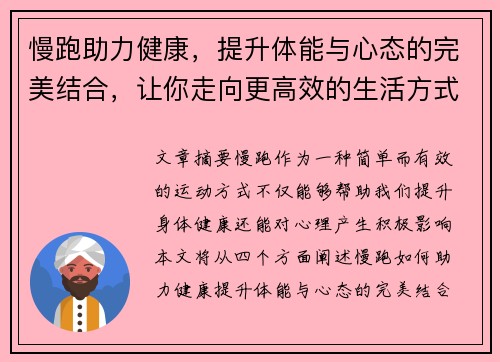 慢跑助力健康，提升体能与心态的完美结合，让你走向更高效的生活方式

文章摘要慢跑作为一种简单而有效的运动方式不仅能够帮助我们提升身体健康还能对心理产生积极影响本文将从四个方面阐述慢跑如何助力健康提升体能与心态的完美结合